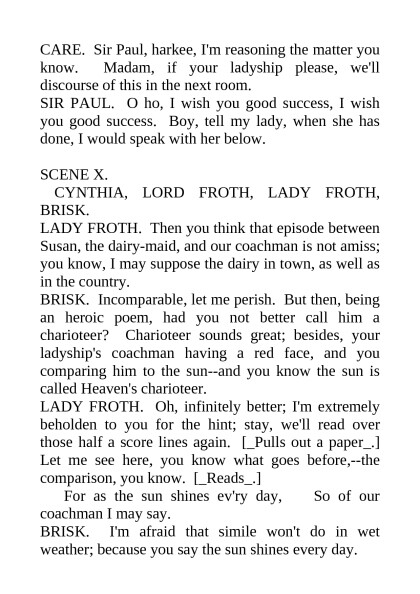 CARE. Sir Paul, harkee, I'm reasoning the matter you know. Madam, if your ladyship please, we'll discourse of this in the next room.
SIR PAUL. O ho, I wish you good success, I wish you good success. Boy, tell my lady, when she has done, I would speak with her below.

SCENE X.
CYNTHIA, LORD FROTH, LADY FROTH, BRISK.
LADY FROTH. Then you think that episode between Susan, the dairy-maid, and our coachman is not amiss; you know, I may suppose the dairy in town, as well as in the country.
BRISK. Incomparable, let me perish. But then, being an heroic poem, had you not better call him a charioteer? Charioteer sounds great; besides, your ladyship's coachman having a red face, and you comparing him to the sun--and you know the sun is called Heaven's charioteer.
LADY FROTH. Oh, infinitely better; I'm extremely beholden to you for the hint; stay, we'll read over those half a score lines again. [_Pulls out a paper_.] Let me see here, you know what goes before,--the comparison, you know. [_Reads_.]
For as the sun shines ev'ry day, So of our coachman I may say.
BRISK. I'm afraid that simile won't do in wet weather; because you say the sun shines every day.